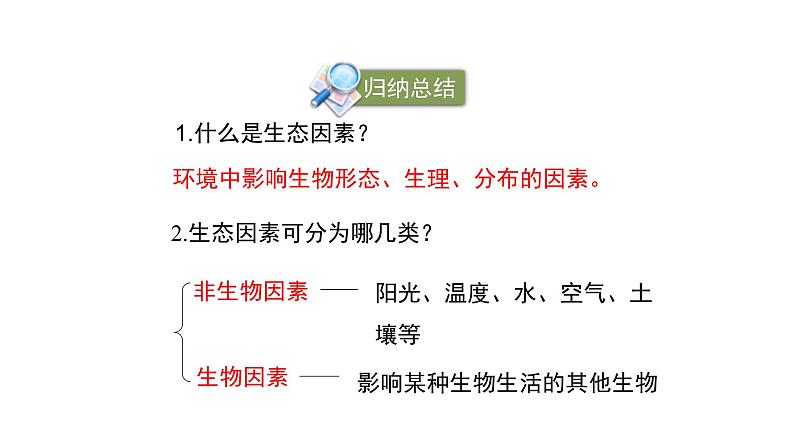 归纳总结

1.什么是生态因素？

环境中影响生物形态、生理、分布的因素。

2.生态因素可分为哪几类？

非生物因素 —— 阳光、温度、水、空气、土壤等

生物因素 —— 影响某种生物生活的其他生物